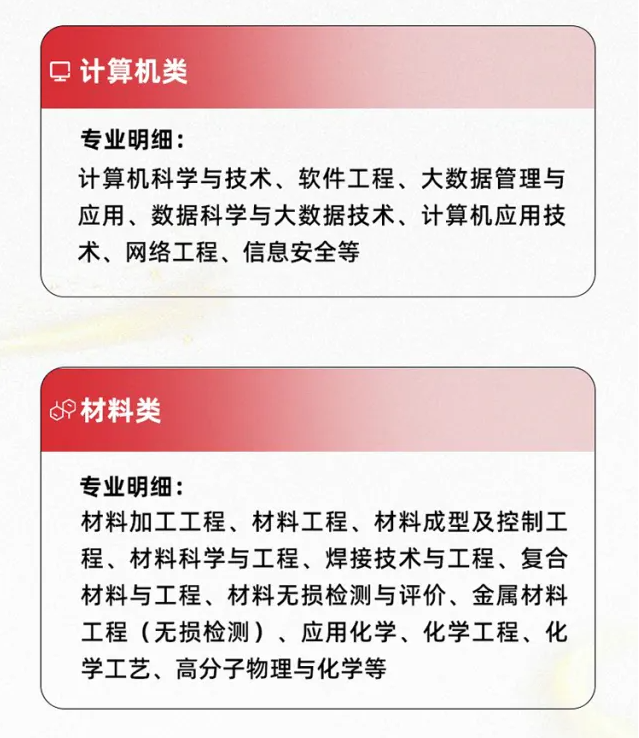 计算机类

专业明细：
计算机科学与技术、软件工程、大数据管理与应用、数据科学与大数据技术、计算机应用技术、网络工程、信息安全等

材料类

专业明细：
材料加工工程、材料工程、材料成型及控制工程、材料科学与工程、焊接技术与工程、复合材料与工程、材料无损检测与评价、金属材料工程（无损检测）、应用化学、化学工程、化学工艺、高分子物理与化学等